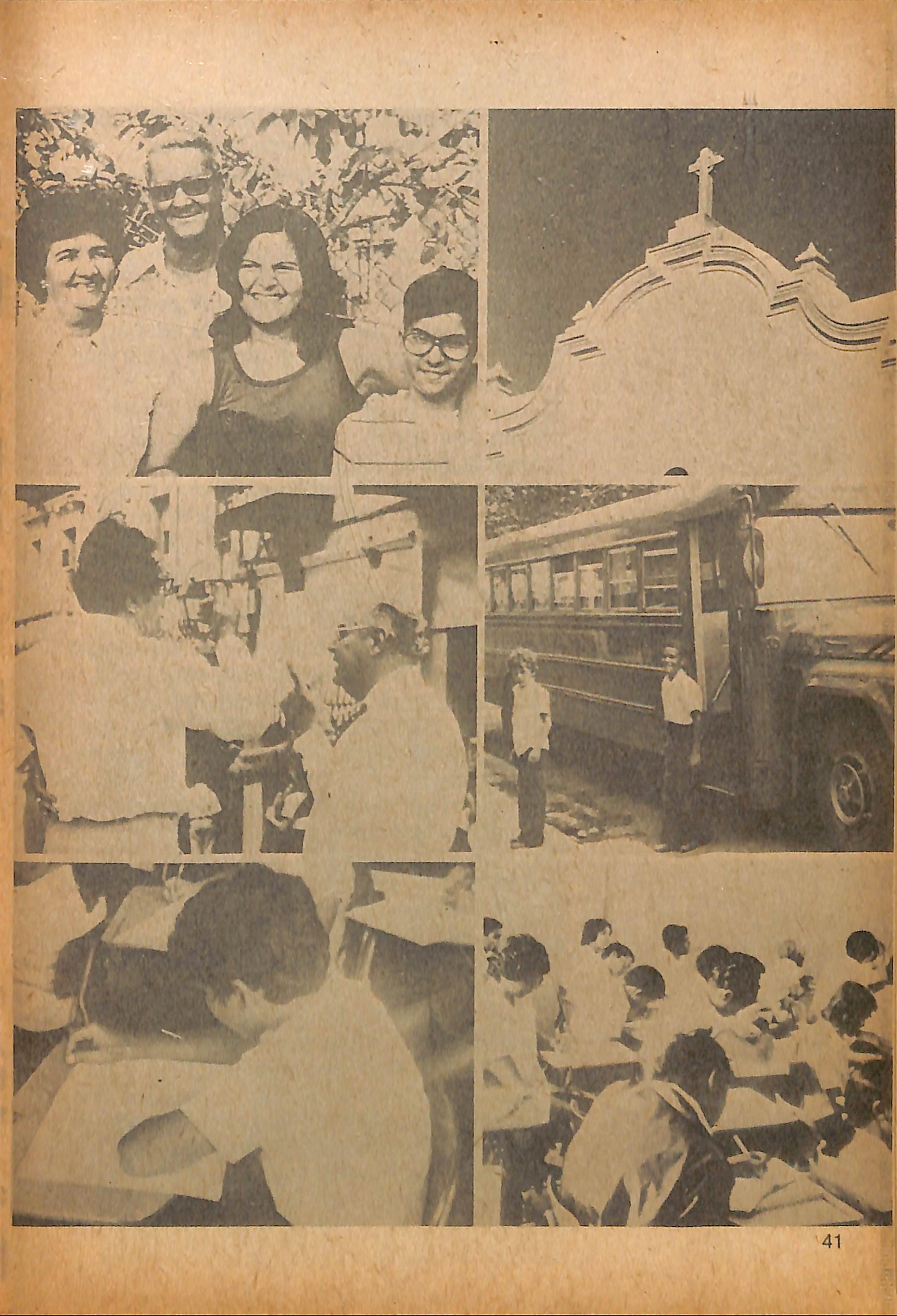 41